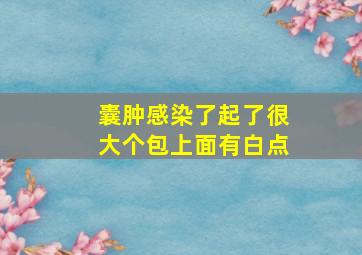 囊肿感染了起了很大个包上面有白点